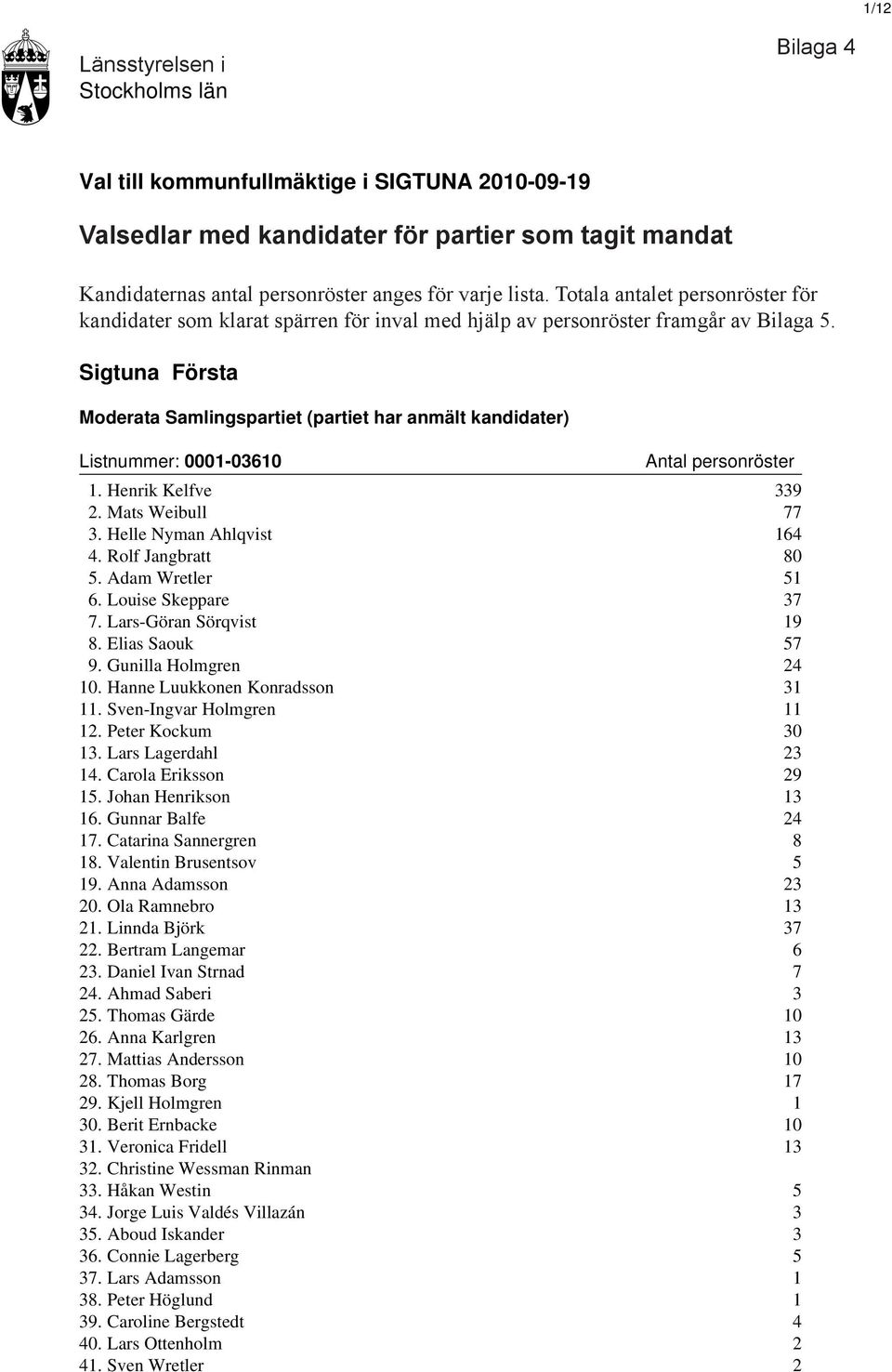 1/12

Länsstyrelsen i Stockholms län

Bilaga 4

Val till kommunfullmäktige i SIGTUNA 2010-09-19

Valsedlar med kandidater för partier som tagit mandat

Kandidaternas antal personröster anges för varje lista. Totala antalet personröster för kandidater som klarat spärren för inval med hjälp av personröster framgår av Bilaga 5.

Sigtuna Första

Moderata Samlingspartiet (partiet har anmält kandidater)

| Listnummer: 0001-03610 | Antal personröster |
|---|---|
| 1. Henrik Kelfve | 339 |
| 2. Mats Weibull | 77 |
| 3. Helle Nyman Ahlqvist | 164 |
| 4. Rolf Jangbratt | 80 |
| 5. Adam Wretler | 51 |
| 6. Louise Skeppare | 37 |
| 7. Lars-Göran Sörqvist | 19 |
| 8. Elias Saouk | 57 |
| 9. Gunilla Holmgren | 24 |
| 10. Hanne Luukkonen Konradsson | 31 |
| 11. Sven-Ingvar Holmgren | 11 |
| 12. Peter Kockum | 30 |
| 13. Lars Lagerdahl | 23 |
| 14. Carola Eriksson | 29 |
| 15. Johan Henrikson | 13 |
| 16. Gunnar Balfe | 24 |
| 17. Catarina Sannergren | 8 |
| 18. Valentin Brusentsov | 5 |
| 19. Anna Adamsson | 23 |
| 20. Ola Ramnebro | 13 |
| 21. Linnda Björk | 37 |
| 22. Bertram Langemar | 6 |
| 23. Daniel Ivan Strnad | 7 |
| 24. Ahmad Saberi | 3 |
| 25. Thomas Gärde | 10 |
| 26. Anna Karlgren | 13 |
| 27. Mattias Andersson | 10 |
| 28. Thomas Borg | 17 |
| 29. Kjell Holmgren | 1 |
| 30. Berit Ernbacke | 10 |
| 31. Veronica Fridell | 13 |
| 32. Christine Wessman Rinman | |
| 33. Håkan Westin | 5 |
| 34. Jorge Luis Valdés Villazán | 3 |
| 35. Aboud Iskander | 3 |
| 36. Connie Lagerberg | 5 |
| 37. Lars Adamsson | 1 |
| 38. Peter Höglund | 1 |
| 39. Caroline Bergstedt | 4 |
| 40. Lars Ottenholm | 2 |
| 41. Sven Wretler | 2 |